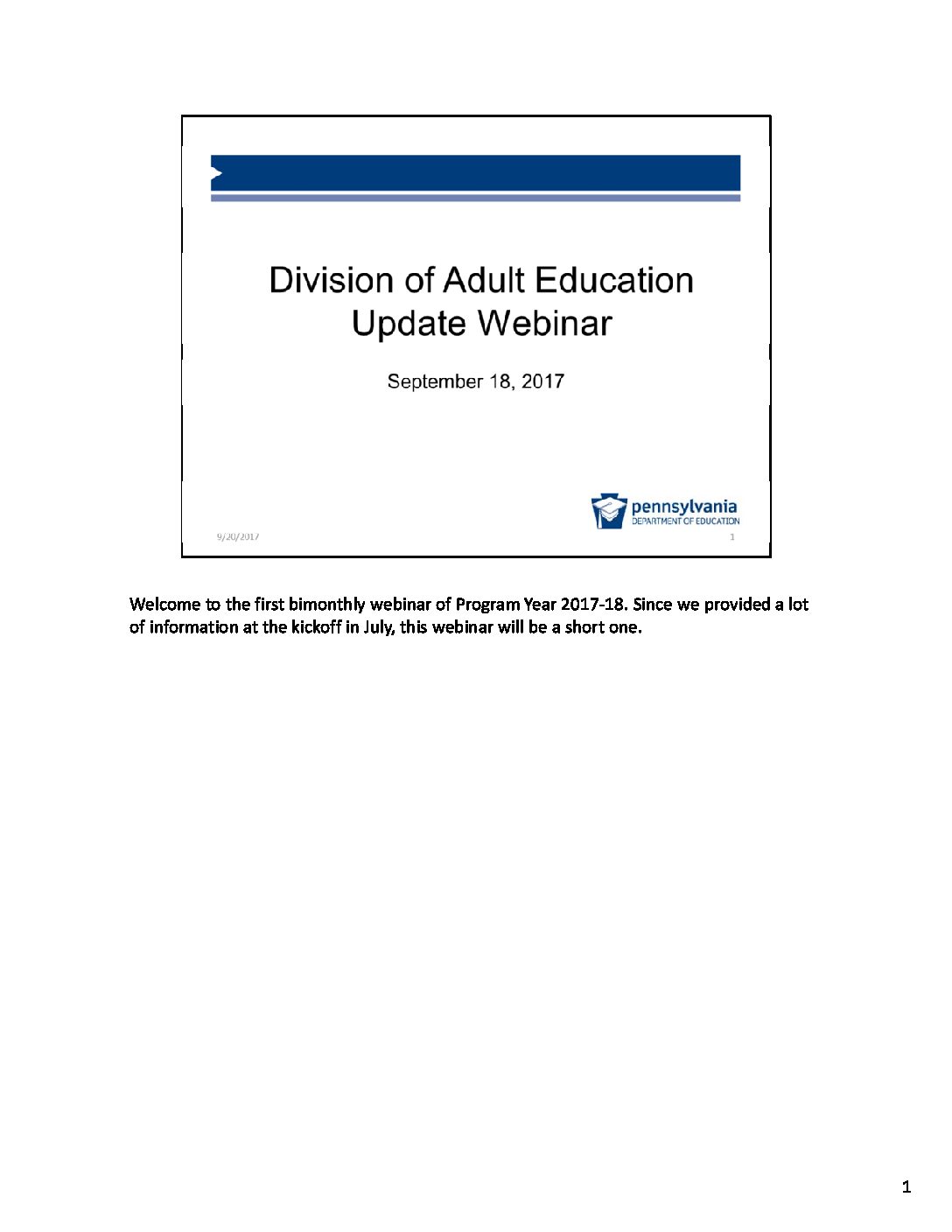 Division of Adult Education Update Webinar

September 18, 2017

pennsylvania
DEPARTMENT OF EDUCATION

9/20/2017

1

Welcome to the first bimonthly webinar of Program Year 2017-18. Since we provided a lot of information at the kickoff in July, this webinar will be a short one.

1